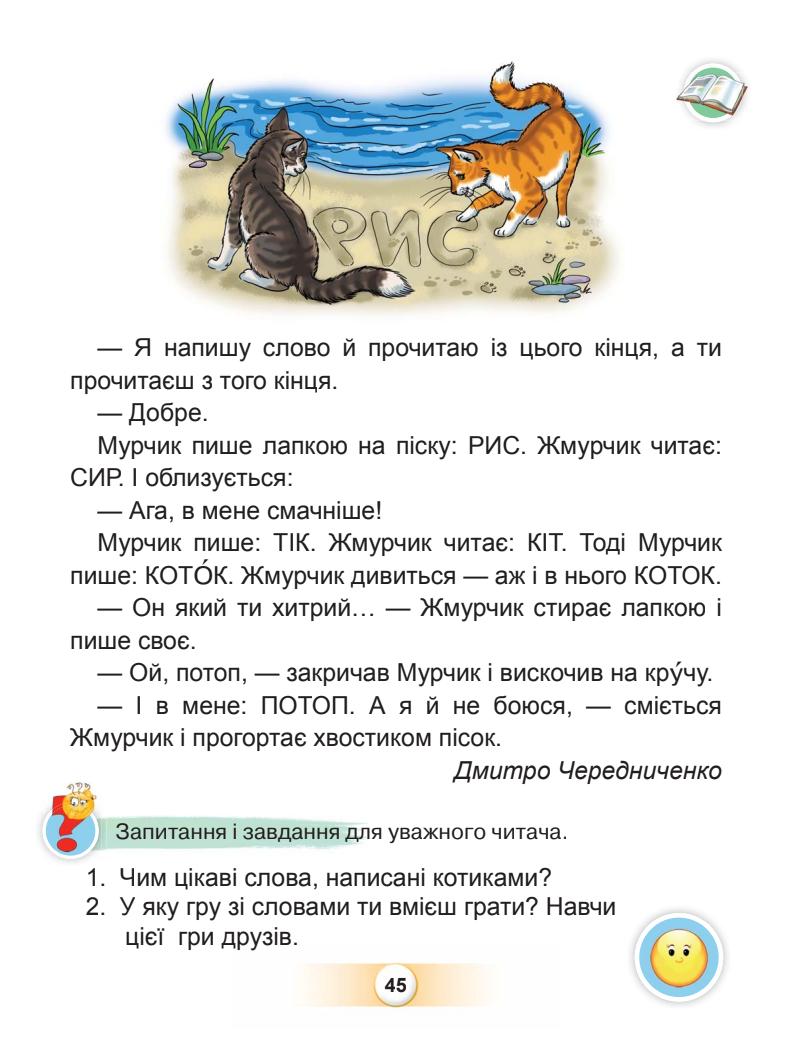 РИС

— Я напишу слово й прочитаю із цього кінця, а ти прочитаєш з того кінця.

— Добре.

Мурчик пише лапкою на піску: РИС. Жмурчик читає: СИР. І облизується:

— Ага, в мене смачніше!

Мурчик пише: ТІК. Жмурчик читає: КІТ. Тоді Мурчик пише: КОТО́К. Жмурчик дивиться — аж і в нього КОТОК.

— Он який ти хитрий… — Жмурчик стирає лапкою і пише своє.

— Ой, потоп, — закричав Мурчик і вискочив на кру́чу.

— І в мене: ПОТОП. А я й не боюся, — сміється Жмурчик і прогортає хвостиком пісок.

Дмитро Чередниченко

Запитання і завдання для уважного читача.

1. Чим цікаві слова, написані котиками?
2. У яку гру зі словами ти вмієш грати? Навчи цієї гри друзів.

45